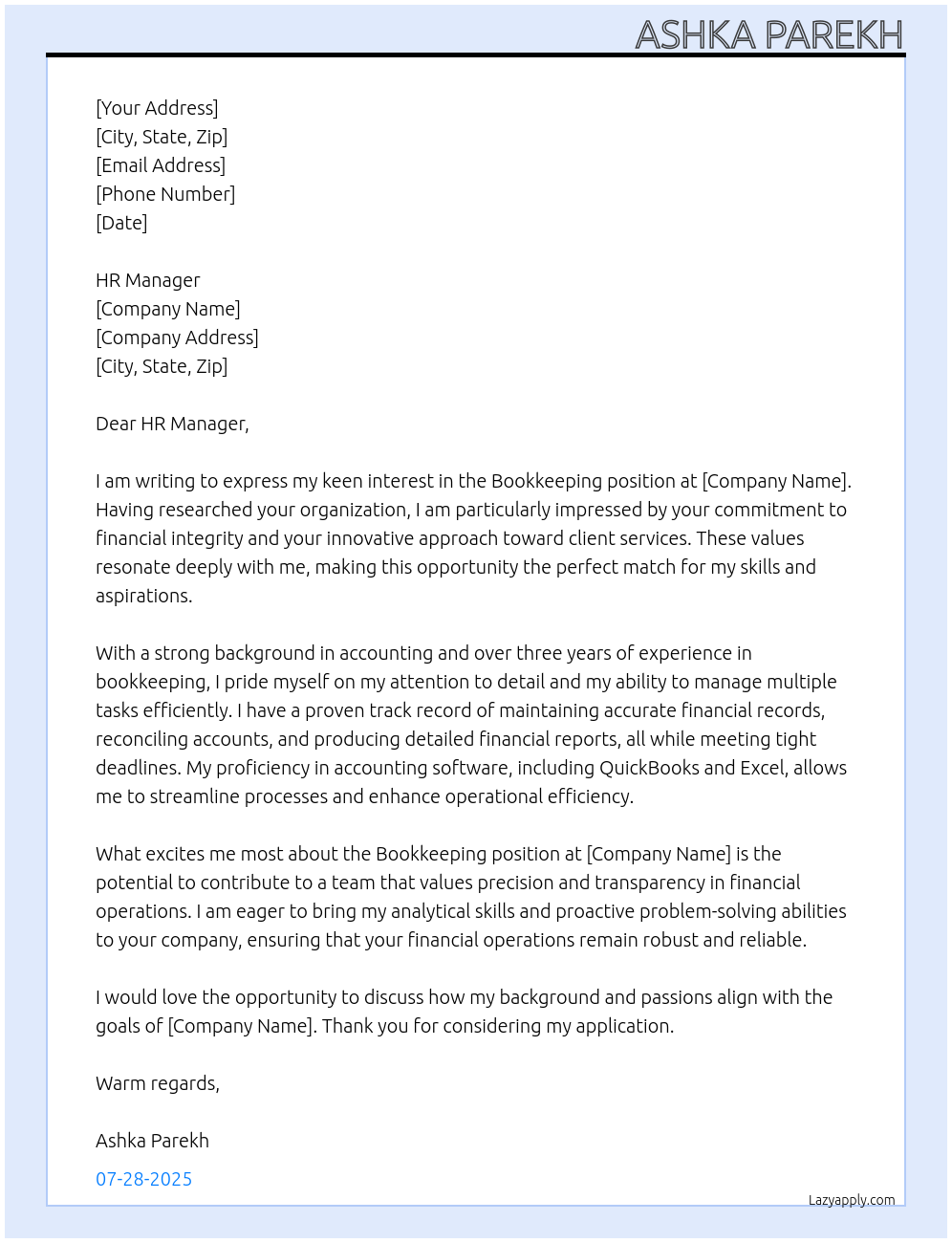 ASHKA PAREKH

[Your Address]
[City, State, Zip]
[Email Address]
[Phone Number]
[Date]

HR Manager
[Company Name]
[Company Address]
[City, State, Zip]

Dear HR Manager,

I am writing to express my keen interest in the Bookkeeping position at [Company Name]. Having researched your organization, I am particularly impressed by your commitment to financial integrity and your innovative approach toward client services. These values resonate deeply with me, making this opportunity the perfect match for my skills and aspirations.

With a strong background in accounting and over three years of experience in bookkeeping, I pride myself on my attention to detail and my ability to manage multiple tasks efficiently. I have a proven track record of maintaining accurate financial records, reconciling accounts, and producing detailed financial reports, all while meeting tight deadlines. My proficiency in accounting software, including QuickBooks and Excel, allows me to streamline processes and enhance operational efficiency.

What excites me most about the Bookkeeping position at [Company Name] is the potential to contribute to a team that values precision and transparency in financial operations. I am eager to bring my analytical skills and proactive problem-solving abilities to your company, ensuring that your financial operations remain robust and reliable.

I would love the opportunity to discuss how my background and passions align with the goals of [Company Name]. Thank you for considering my application.

Warm regards,

Ashka Parekh

07-28-2025

Lazyapply.com